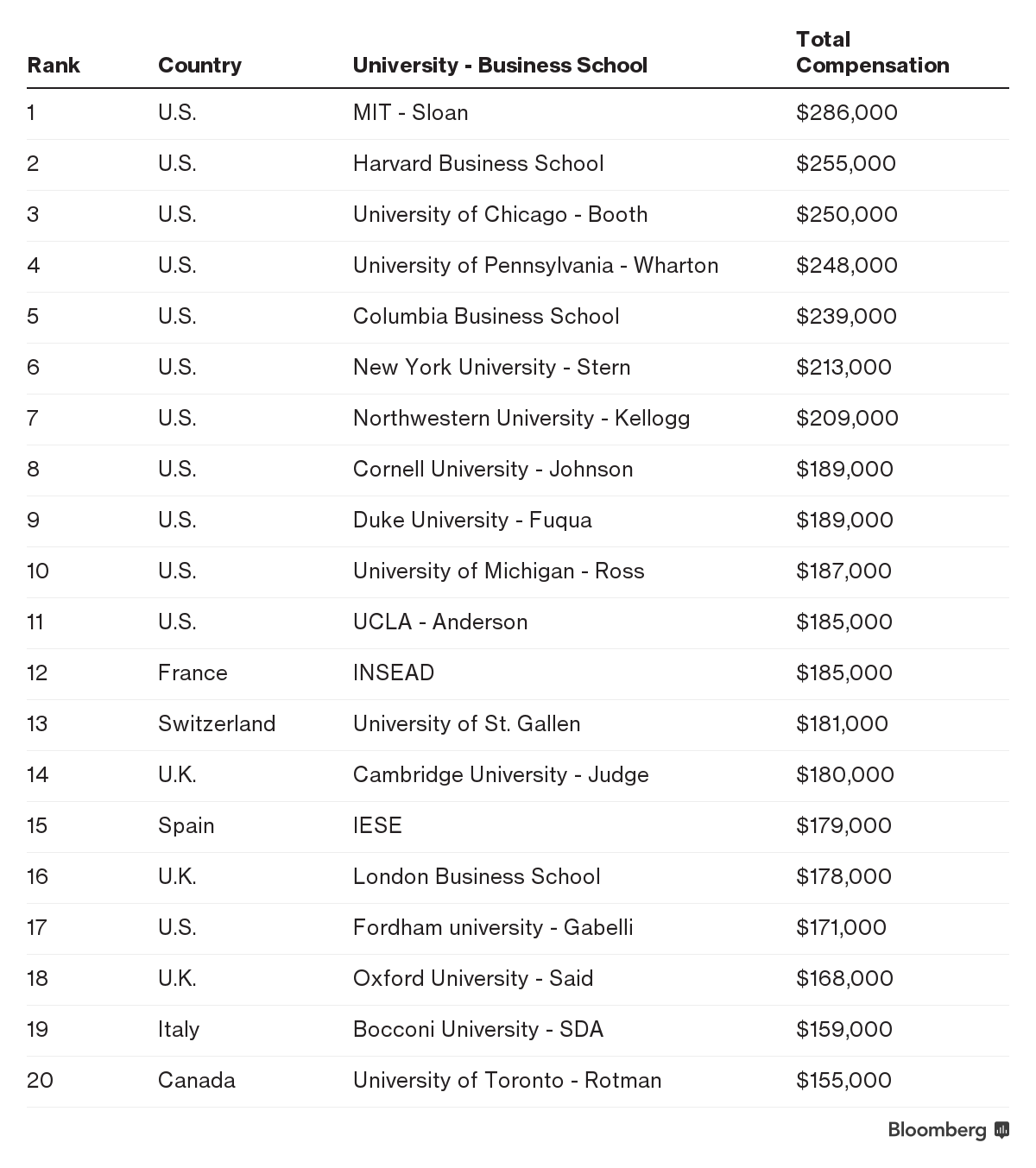 | Rank | Country | University - Business School | Total Compensation |
|---|---|---|---|
| 1 | U.S. | MIT - Sloan | \$286,000 |
| 2 | U.S. | Harvard Business School | \$255,000 |
| 3 | U.S. | University of Chicago - Booth | \$250,000 |
| 4 | U.S. | University of Pennsylvania - Wharton | \$248,000 |
| 5 | U.S. | Columbia Business School | \$239,000 |
| 6 | U.S. | New York University - Stern | \$213,000 |
| 7 | U.S. | Northwestern University - Kellogg | \$209,000 |
| 8 | U.S. | Cornell University - Johnson | \$189,000 |
| 9 | U.S. | Duke University - Fuqua | \$189,000 |
| 10 | U.S. | University of Michigan - Ross | \$187,000 |
| 11 | U.S. | UCLA - Anderson | \$185,000 |
| 12 | France | INSEAD | \$185,000 |
| 13 | Switzerland | University of St. Gallen | \$181,000 |
| 14 | U.K. | Cambridge University - Judge | \$180,000 |
| 15 | Spain | IESE | \$179,000 |
| 16 | U.K. | London Business School | \$178,000 |
| 17 | U.S. | Fordham university - Gabelli | \$171,000 |
| 18 | U.K. | Oxford University - Said | \$168,000 |
| 19 | Italy | Bocconi University - SDA | \$159,000 |
| 20 | Canada | University of Toronto - Rotman | \$155,000 |

Bloomberg